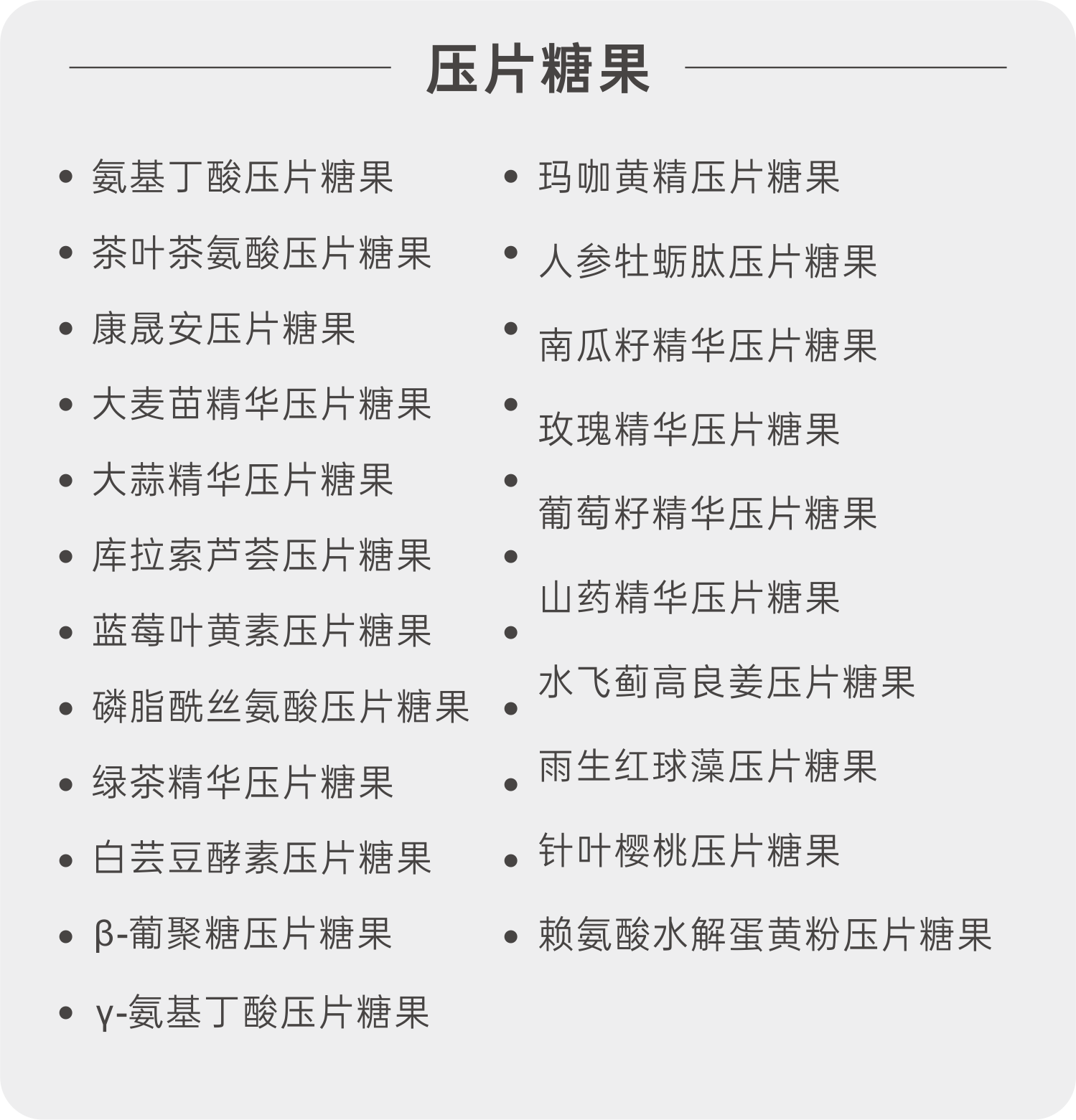 压片糖果

• 氨基丁酸压片糖果
• 茶叶茶氨酸压片糖果
• 康晟安压片糖果
• 大麦苗精华压片糖果
• 大蒜精华压片糖果
• 库拉索芦荟压片糖果
• 蓝莓叶黄素压片糖果
• 磷脂酰丝氨酸压片糖果
• 绿茶精华压片糖果
• 白芸豆酵素压片糖果
• β-葡聚糖压片糖果
• γ-氨基丁酸压片糖果

• 玛咖黄精压片糖果
• 人参牡蛎肽压片糖果
• 南瓜籽精华压片糖果
• 玫瑰精华压片糖果
• 葡萄籽精华压片糖果
• 山药精华压片糖果
• 水飞蓟高良姜压片糖果
• 雨生红球藻压片糖果
• 针叶樱桃压片糖果
• 赖氨酸水解蛋黄粉压片糖果